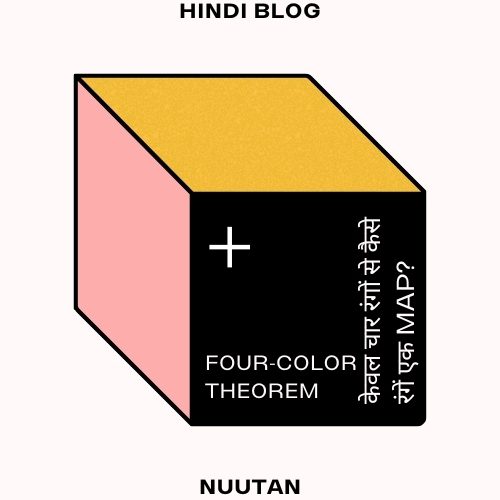 HINDI BLOG

+

FOUR-COLOR THEOREM

केवल चार रंगों से कैसे रंगें एक MAP?

NUUTAN